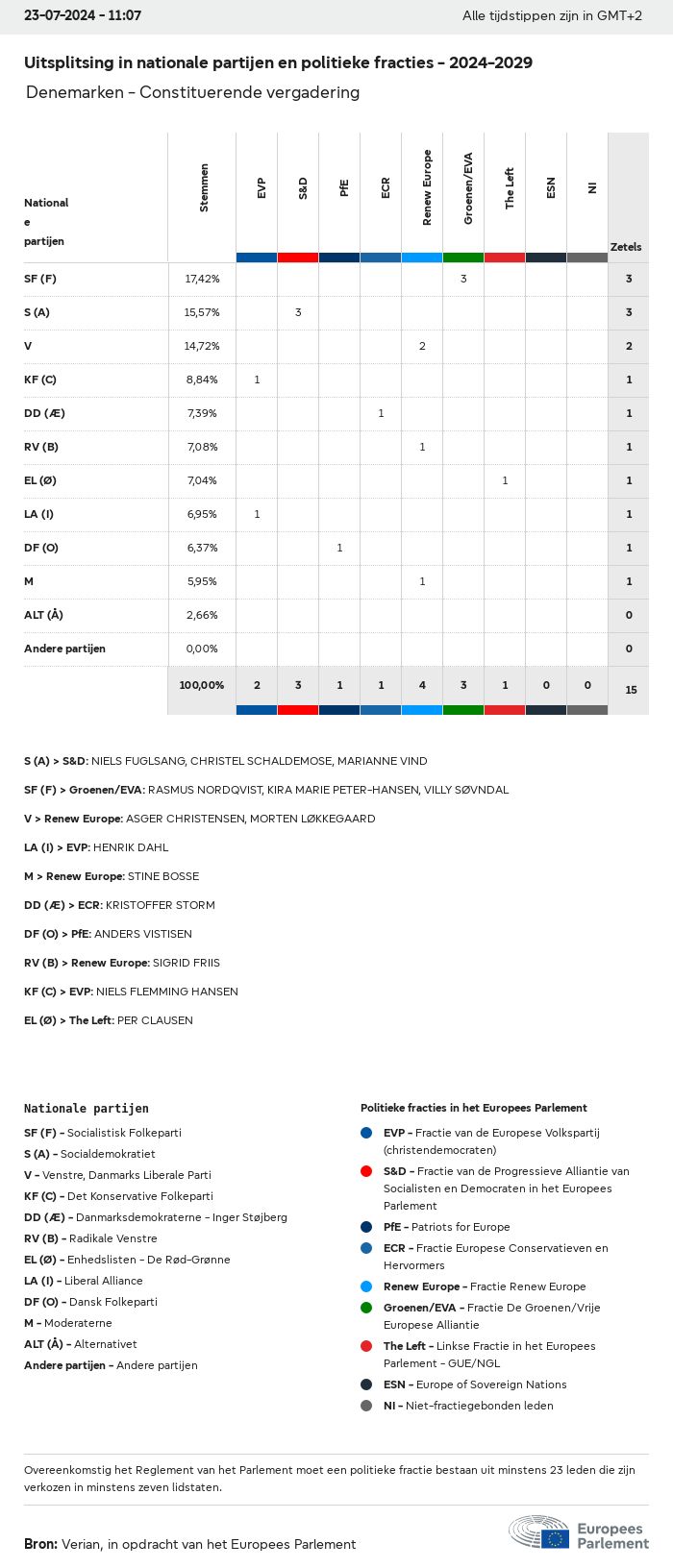 23-07-2024 - 11:07

Alle tijdstippen zijn in GMT+2

Uitsplitsing in nationale partijen en politieke fracties - 2024-2029

Denemarken - Constituerende vergadering

| Nationale partijen | Stemmen | EVP | S&D | PfE | ECR | Renew Europe | Groenen/EVA | The Left | ESN | NI | Zetels |
|---|---|---|---|---|---|---|---|---|---|---|---|
| SF (F) | 17,42% | | | | | | 3 | | | | 3 |
| S (A) | 15,57% | | 3 | | | | | | | | 3 |
| V | 14,72% | | | | | 2 | | | | | 2 |
| KF (C) | 8,84% | 1 | | | | | | | | | 1 |
| DD (Æ) | 7,39% | | | | 1 | | | | | | 1 |
| RV (B) | 7,08% | | | | | 1 | | | | | 1 |
| EL (Ø) | 7,04% | | | | | | | 1 | | | 1 |
| LA (I) | 6,95% | 1 | | | | | | | | | 1 |
| DF (O) | 6,37% | | | 1 | | | | | | | 1 |
| M | 5,95% | | | | | 1 | | | | | 1 |
| ALT (Å) | 2,66% | | | | | | | | | | 0 |
| Andere partijen | 0,00% | | | | | | | | | | 0 |
| | 100,00% | 2 | 3 | 1 | 1 | 4 | 3 | 1 | 0 | 0 | 15 |

S (A) > S&D: NIELS FUGLSANG, CHRISTEL SCHALDEMOSE, MARIANNE VIND

SF (F) > Groenen/EVA: RASMUS NORDQVIST, KIRA MARIE PETER-HANSEN, VILLY SØVNDAL

V > Renew Europe: ASGER CHRISTENSEN, MORTEN LØKKEGAARD

LA (I) > EVP: HENRIK DAHL

M > Renew Europe: STINE BOSSE

DD (Æ) > ECR: KRISTOFFER STORM

DF (O) > PfE: ANDERS VISTISEN

RV (B) > Renew Europe: SIGRID FRIIS

KF (C) > EVP: NIELS FLEMMING HANSEN

EL (Ø) > The Left: PER CLAUSEN

Nationale partijen

SF (F) - Socialistisk Folkeparti
S (A) - Socialdemokratiet
V - Venstre, Danmarks Liberale Parti
KF (C) - Det Konservative Folkeparti
DD (Æ) - Danmarksdemokraterne - Inger Støjberg
RV (B) - Radikale Venstre
EL (Ø) - Enhedslisten - De Rød-Grønne
LA (I) - Liberal Alliance
DF (O) - Dansk Folkeparti
M - Moderaterne
ALT (Å) - Alternativet
Andere partijen - Andere partijen

Politieke fracties in het Europees Parlement

EVP - Fractie van de Europese Volkspartij (christendemocraten)
S&D - Fractie van de Progressieve Alliantie van Socialisten en Democraten in het Europees Parlement
PfE - Patriots for Europe
ECR - Fractie Europese Conservatieven en Hervormers
Renew Europe - Fractie Renew Europe
Groenen/EVA - Fractie De Groenen/Vrije Europese Alliantie
The Left - Linkse Fractie in het Europees Parlement - GUE/NGL
ESN - Europe of Sovereign Nations
NI - Niet-fractiegebonden leden

Overeenkomstig het Reglement van het Parlement moet een politieke fractie bestaan uit minstens 23 leden die zijn verkozen in minstens zeven lidstaten.

Bron: Verian, in opdracht van het Europees Parlement

Europees Parlement